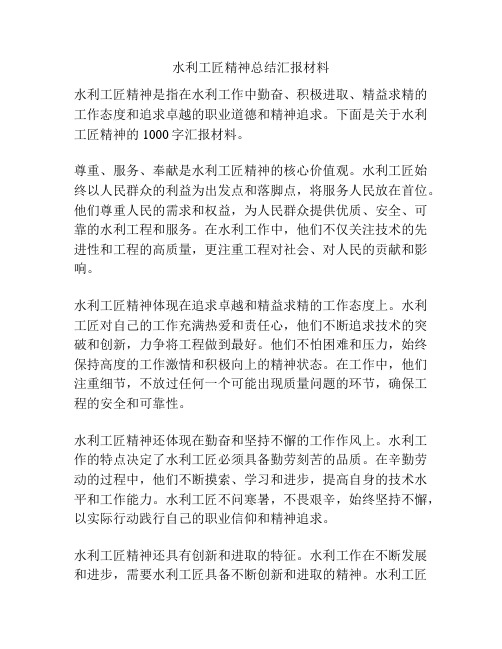 水利工匠精神总结汇报材料

水利工匠精神是指在水利工作中勤奋、积极进取、精益求精的工作态度和追求卓越的职业道德和精神追求。下面是关于水利工匠精神的 1000 字汇报材料。

尊重、服务、奉献是水利工匠精神的核心价值观。水利工匠始终以人民群众的利益为出发点和落脚点，将服务人民放在首位。他们尊重人民的需求和权益，为人民群众提供优质、安全、可靠的水利工程和服务。在水利工作中，他们不仅关注技术的先进性和工程的高质量，更注重工程对社会、对人民的贡献和影响。

水利工匠精神体现在追求卓越和精益求精的工作态度上。水利工匠对自己的工作充满热爱和责任心，他们不断追求技术的突破和创新，力争将工程做到最好。他们不怕困难和压力，始终保持高度的工作激情和积极向上的精神状态。在工作中，他们注重细节，不放过任何一个可能出现质量问题的环节，确保工程的安全和可靠性。

水利工匠精神还体现在勤奋和坚持不懈的工作作风上。水利工作的特点决定了水利工匠必须具备勤劳刻苦的品质。在辛勤劳动的过程中，他们不断摸索、学习和进步，提高自身的技术水平和工作能力。水利工匠不问寒暑，不畏艰辛，始终坚持不懈，以实际行动践行自己的职业信仰和精神追求。

水利工匠精神还具有创新和进取的特征。水利工作在不断发展和进步，需要水利工匠具备不断创新和进取的精神。水利工匠